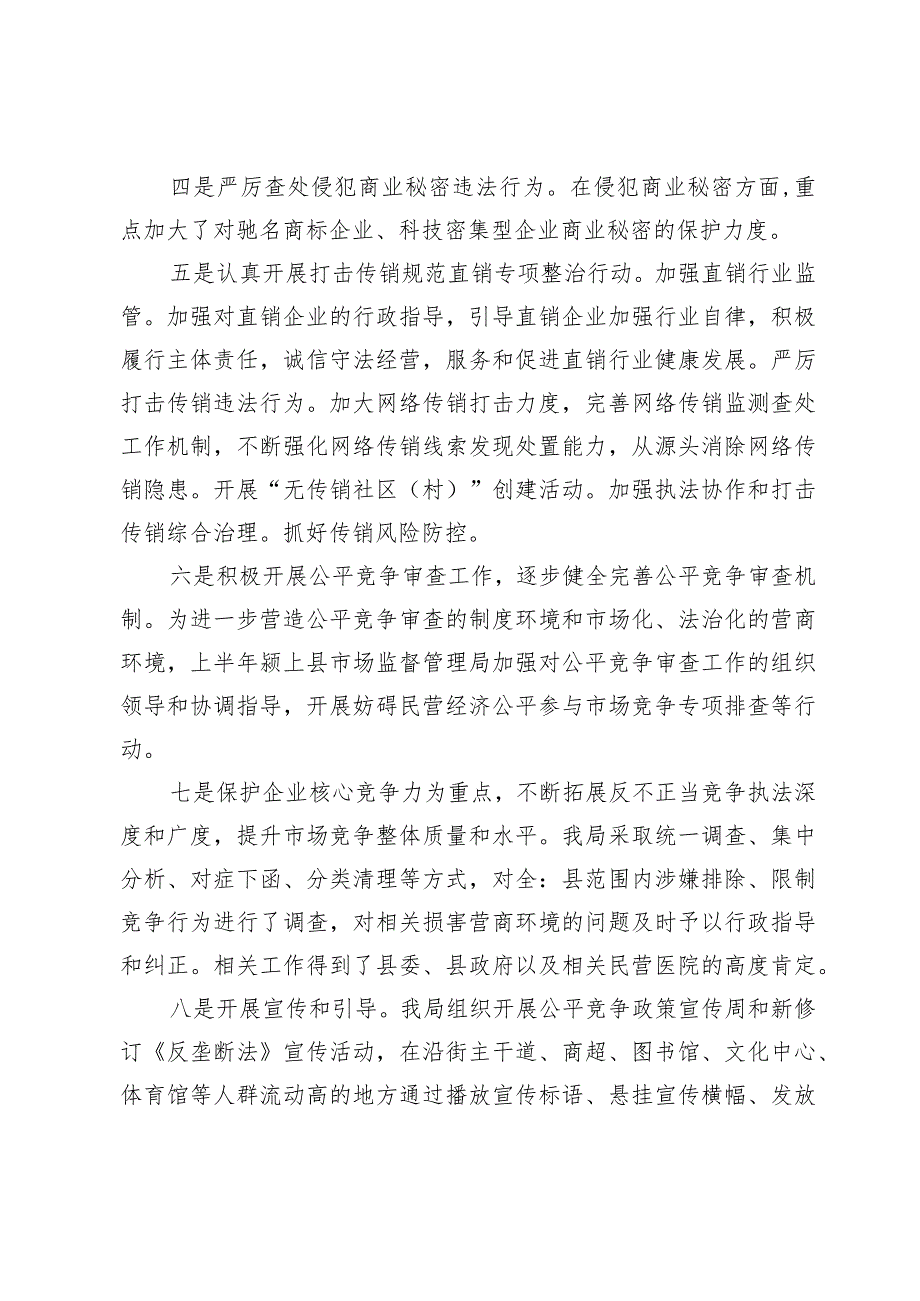 四是严厉查处侵犯商业秘密违法行为。在侵犯商业秘密方面,重点加大了对驰名商标企业、科技密集型企业商业秘密的保护力度。

五是认真开展打击传销规范直销专项整治行动。加强直销行业监管。加强对直销企业的行政指导，引导直销企业加强行业自律，积极履行主体责任，诚信守法经营，服务和促进直销行业健康发展。严厉打击传销违法行为。加大网络传销打击力度，完善网络传销监测查处工作机制，不断强化网络传销线索发现处置能力，从源头消除网络传销隐患。开展“无传销社区（村）”创建活动。加强执法协作和打击传销综合治理。抓好传销风险防控。

六是积极开展公平竞争审查工作，逐步健全完善公平竞争审查机制。为进一步营造公平竞争审查的制度环境和市场化、法治化的营商环境，上半年颍上县市场监督管理局加强对公平竞争审查工作的组织领导和协调指导，开展妨碍民营经济公平参与市场竞争专项排查等行动。

七是保护企业核心竞争力为重点，不断拓展反不正当竞争执法深度和广度，提升市场竞争整体质量和水平。我局采取统一调查、集中分析、对症下函、分类清理等方式，对全：县范围内涉嫌排除、限制竞争行为进行了调查，对相关损害营商环境的问题及时予以行政指导和纠正。相关工作得到了县委、县政府以及相关民营医院的高度肯定。

八是开展宣传和引导。我局组织开展公平竞争政策宣传周和新修订《反垄断法》宣传活动，在沿街主干道、商超、图书馆、文化中心、体育馆等人群流动高的地方通过播放宣传标语、悬挂宣传横幅、发放